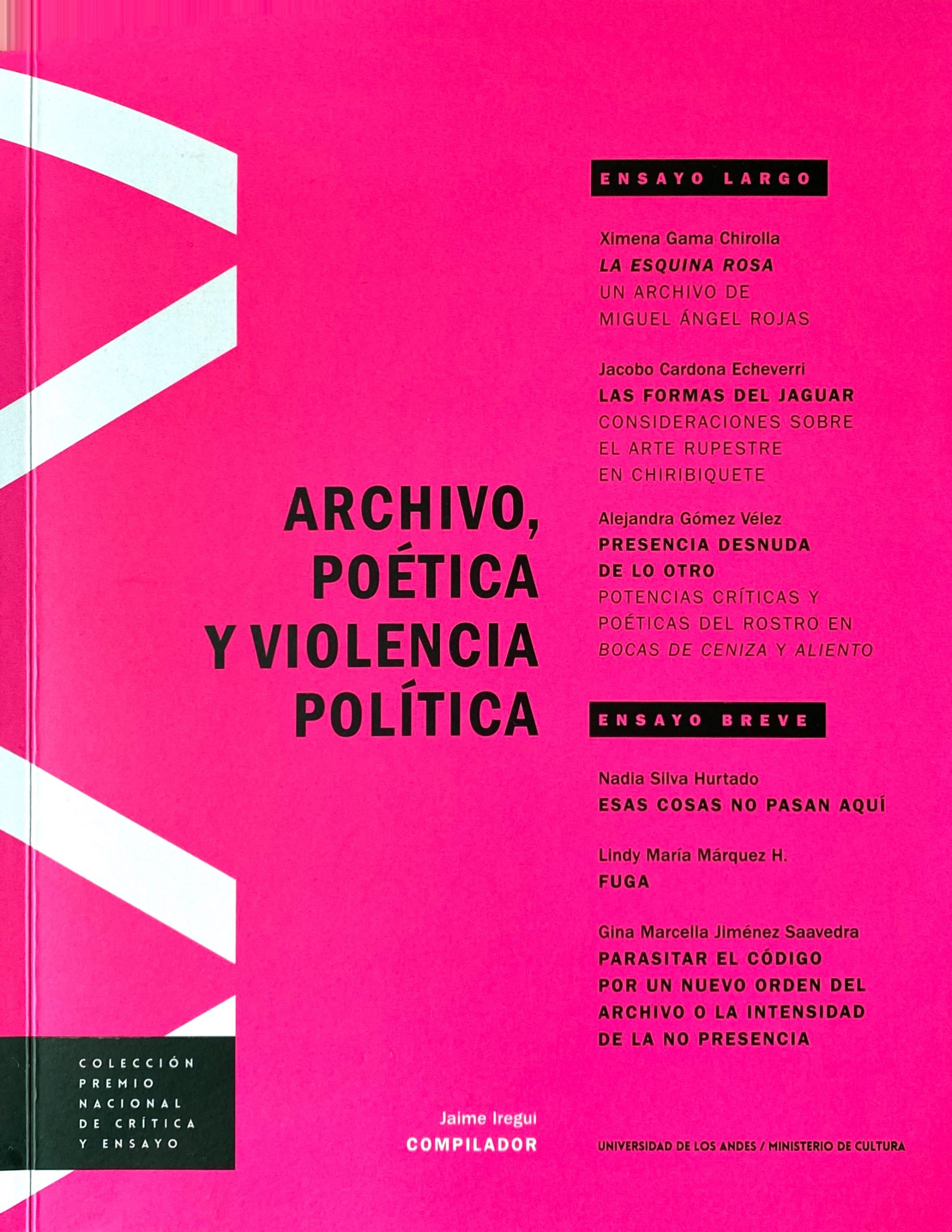 ARCHIVO, POÉTICA Y VIOLENCIA POLÍTICA

ENSAYO LARGO

Ximena Gama Chirolla
LA ESQUINA ROSA
UN ARCHIVO DE
MIGUEL ÁNGEL ROJAS

Jacobo Cardona Echeverri
LAS FORMAS DEL JAGUAR
CONSIDERACIONES SOBRE
EL ARTE RUPESTRE
EN CHIRIBIQUETE

Alejandra Gómez Vélez
PRESENCIA DESNUDA
DE LO OTRO
POTENCIAS CRÍTICAS Y
POÉTICAS DEL ROSTRO EN
BOCAS DE CENIZA Y ALIENTO

ENSAYO BREVE

Nadia Silva Hurtado
ESAS COSAS NO PASAN AQUÍ

Lindy María Márquez H.
FUGA

Gina Marcella Jiménez Saavedra
PARASITAR EL CÓDIGO
POR UN NUEVO ORDEN DEL
ARCHIVO O LA INTENSIDAD
DE LA NO PRESENCIA

COLECCIÓN
PREMIO
NACIONAL
DE CRÍTICA
Y ENSAYO

Jaime Iregui
COMPILADOR

UNIVERSIDAD DE LOS ANDES / MINISTERIO DE CULTURA